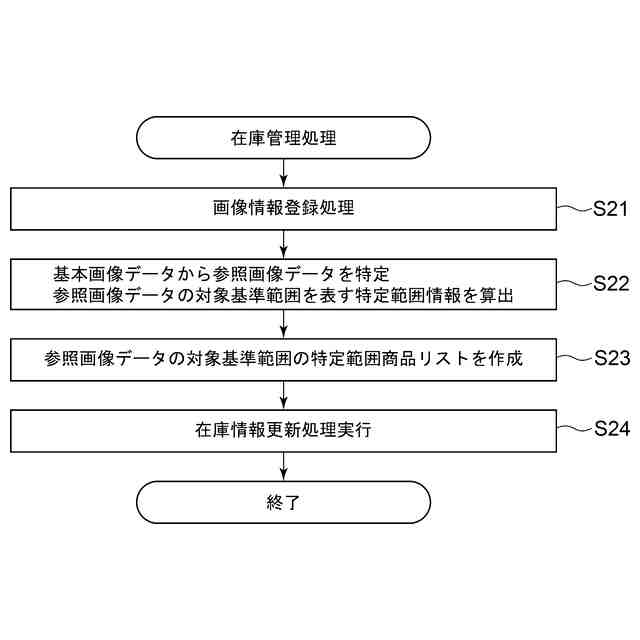 在庫管理処理

画像情報登録処理

S21

基本画像データから参照画像データを特定
参照画像データの対象基準範囲を表す特定範囲情報を算出

S22

参照画像データの対象基準範囲の特定範囲商品リストを作成

S23

在庫情報更新処理実行

S24

終了